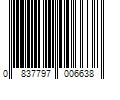 0 837797 006638